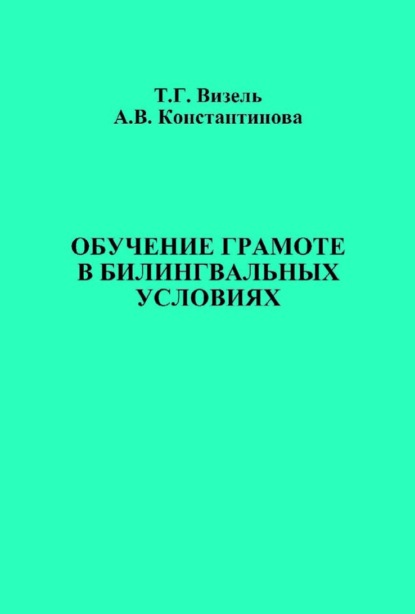 Т.Г. Визель
А.В. Константинова

ОБУЧЕНИЕ ГРАМОТЕ В БИЛИНГВАЛЬНЫХ УСЛОВИЯХ